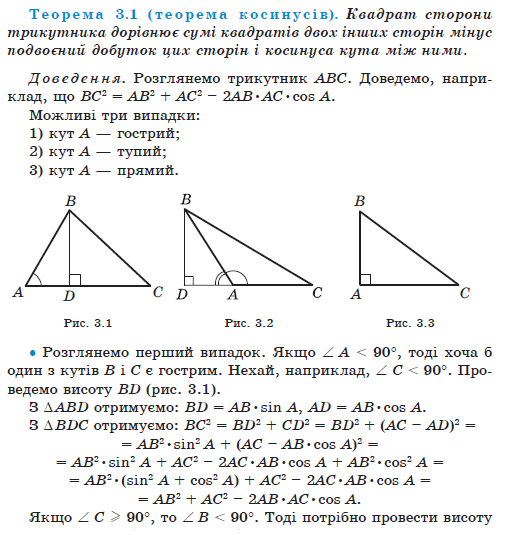 Теорема 3.1 (теорема косинусів). Квадрат сторони трикутника дорівнює сумі квадратів двох інших сторін мінус подвоєний добуток цих сторін і косинуса кута між ними.

Доведення. Розглянемо трикутник $ABC$. Доведемо, наприклад, що $BC^2 = AB^2 + AC^2 - 2AB \cdot AC \cdot \cos A$.

Можливі три випадки:

1) кут $A$ — гострий;

2) кут $A$ — тупий;

3) кут $A$ — прямий.

B
A D C
Рис. 3.1

B
D A C
Рис. 3.2

B
A C
Рис. 3.3

• Розглянемо перший випадок. Якщо $\angle A < 90°$, тоді хоча б один з кутів $B$ і $C$ є гострим. Нехай, наприклад, $\angle C < 90°$. Проведемо висоту $BD$ (рис. 3.1).

З $\Delta ABD$ отримуємо: $BD = AB \cdot \sin A$, $AD = AB \cdot \cos A$.

З $\Delta BDC$ отримуємо: $BC^2 = BD^2 + CD^2 = BD^2 + (AC - AD)^2 =$
$= AB^2 \cdot \sin^2 A + (AC - AB \cdot \cos A)^2 =$
$= AB^2 \cdot \sin^2 A + AC^2 - 2AC \cdot AB \cdot \cos A + AB^2 \cdot \cos^2 A =$
$= AB^2 \cdot (\sin^2 A + \cos^2 A) + AC^2 - 2AC \cdot AB \cdot \cos A =$
$= AB^2 + AC^2 - 2AB \cdot AC \cdot \cos A$.

Якщо $\angle C \geqslant 90°$, то $\angle B < 90°$. Тоді потрібно провести висоту